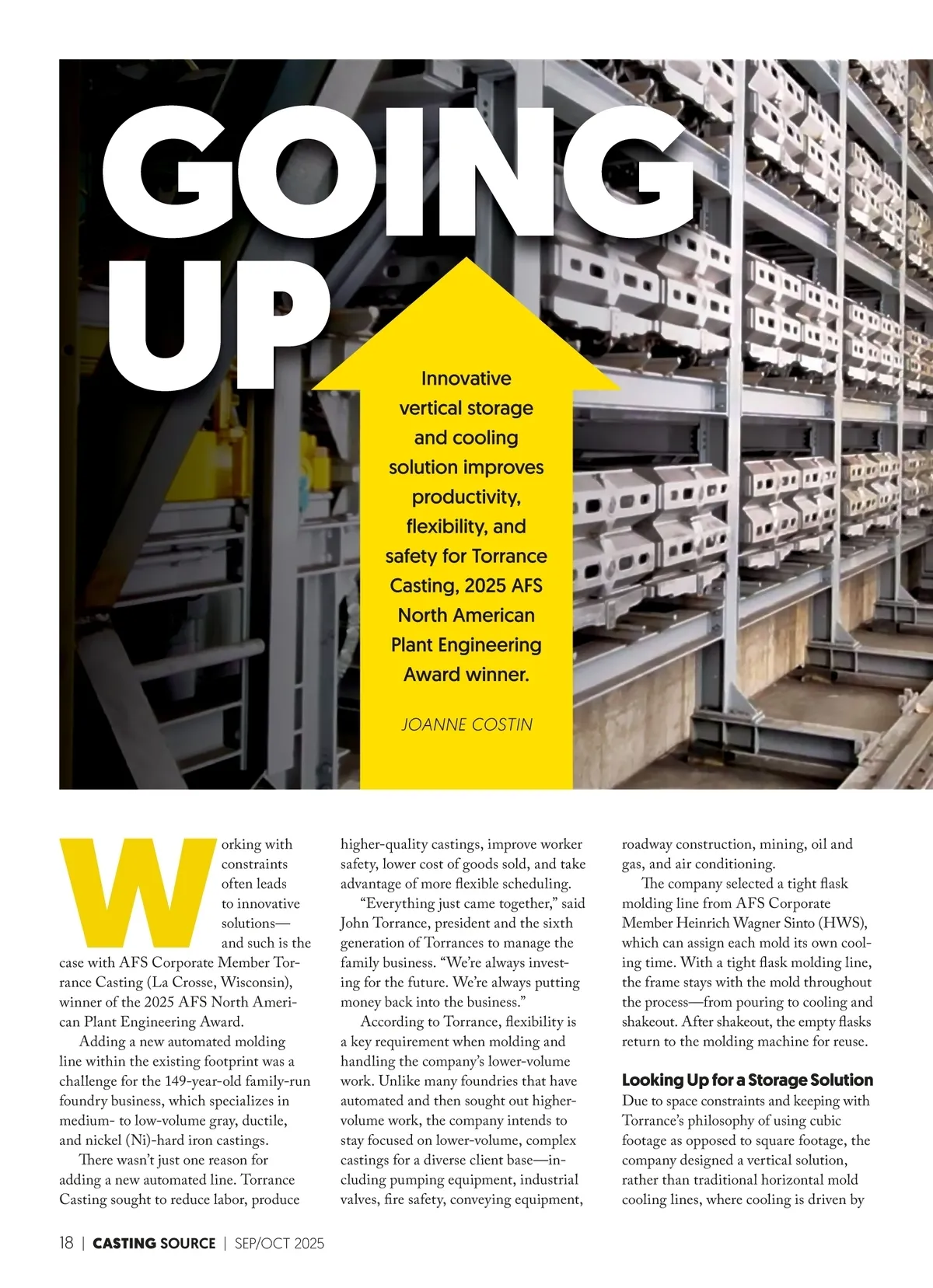 GOING UP

Innovative vertical storage and cooling solution improves productivity, flexibility, and safety for Torrance Casting, 2025 AFS North American Plant Engineering Award winner.

JOANNE COSTIN

Working with constraints often leads to innovative solutions—and such is the case with AFS Corporate Member Torrance Casting (La Crosse, Wisconsin), winner of the 2025 AFS North American Plant Engineering Award.

Adding a new automated molding line within the existing footprint was a challenge for the 149-year-old family-run foundry business, which specializes in medium- to low-volume gray, ductile, and nickel (Ni)-hard iron castings.

There wasn't just one reason for adding a new automated line. Torrance Casting sought to reduce labor, produce higher-quality castings, improve worker safety, lower cost of goods sold, and take advantage of more flexible scheduling.

"Everything just came together," said John Torrance, president and the sixth generation of Torrances to manage the family business. "We're always investing for the future. We're always putting money back into the business."

According to Torrance, flexibility is a key requirement when molding and handling the company's lower-volume work. Unlike many foundries that have automated and then sought out higher-volume work, the company intends to stay focused on lower-volume, complex castings for a diverse client base—including pumping equipment, industrial valves, fire safety, conveying equipment, roadway construction, mining, oil and gas, and air conditioning.

The company selected a tight flask molding line from AFS Corporate Member Heinrich Wagner Sinto (HWS), which can assign each mold its own cooling time. With a tight flask molding line, the frame stays with the mold throughout the process—from pouring to cooling and shakeout. After shakeout, the empty flasks return to the molding machine for reuse.

Looking Up for a Storage Solution
Due to space constraints and keeping with Torrance's philosophy of using cubic footage as opposed to square footage, the company designed a vertical solution, rather than traditional horizontal mold cooling lines, where cooling is driven by

18 | CASTING SOURCE | SEP/OCT 2025